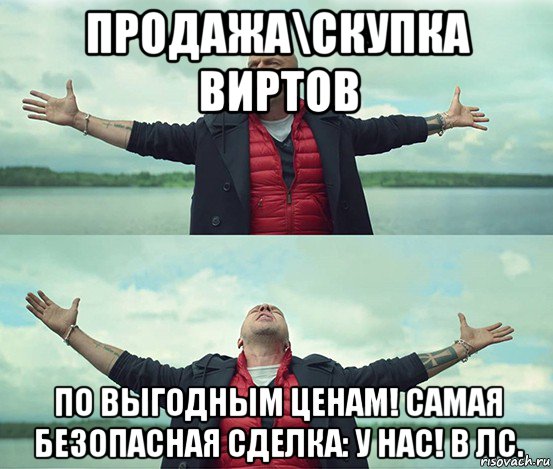 ПРОДАЖА\СКУПКА ВИРТОВ

ПО ВЫГОДНЫМ ЦЕНАМ! САМАЯ БЕЗОПАСНАЯ СДЕЛКА: У НАС! В ЛС.

risovach.ru